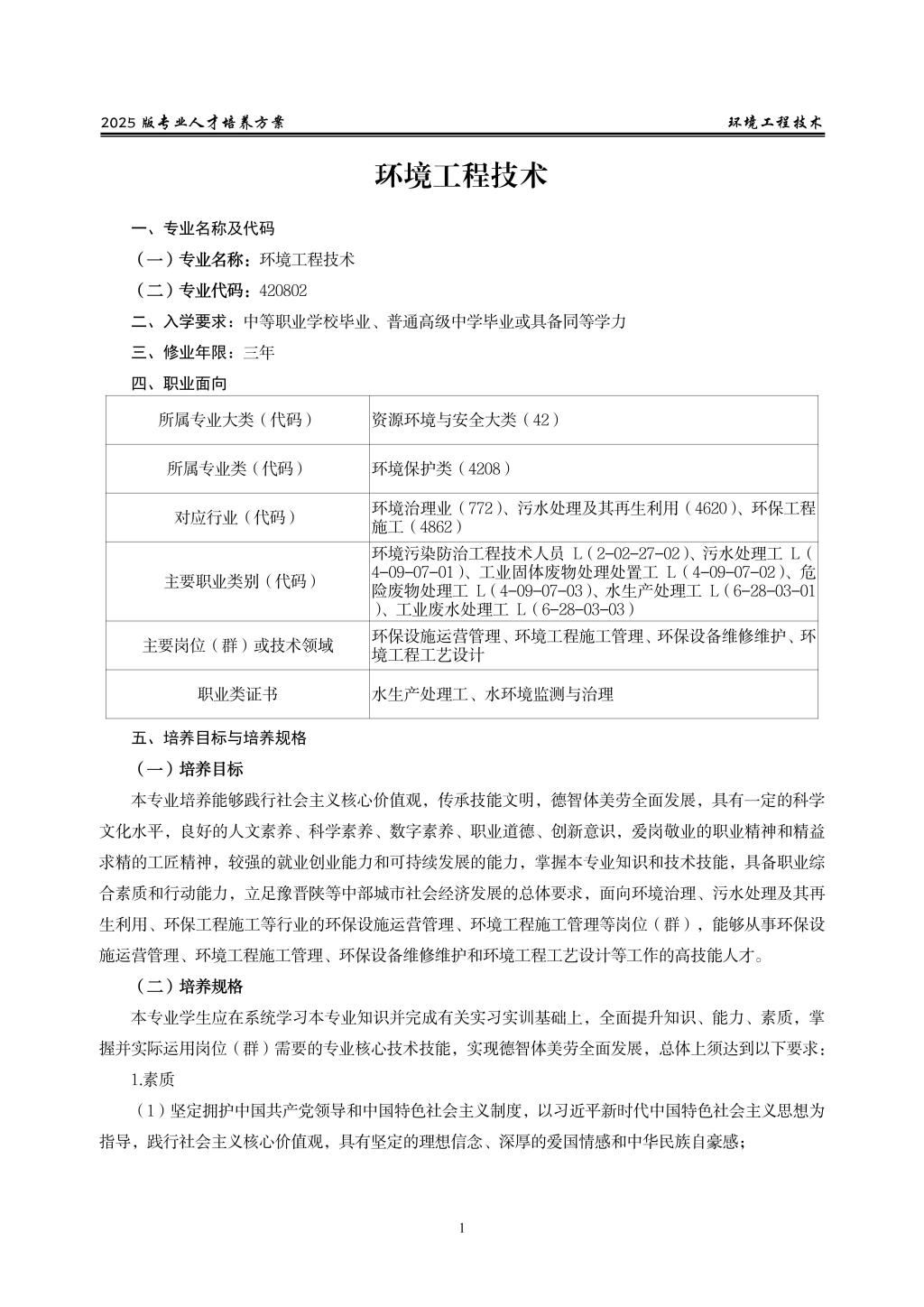 2025 版专业人才培养方案

环境工程技术

环境工程技术

一、专业名称及代码

（一）专业名称：环境工程技术

（二）专业代码：420802

二、入学要求：中等职业学校毕业、普通高级中学毕业或具备同等学力

三、修业年限：三年

四、职业面向

| 所属专业大类（代码） | 资源环境与安全大类（42） |
|---|---|
| 所属专业类（代码） | 环境保护类（4208） |
| 对应行业（代码） | 环境治理业（772）、污水处理及其再生利用（4620）、环保工程施工（4862） |
| 主要职业类别（代码） | 环境污染防治工程技术人员 L（2-02-27-02）、污水处理工 L（4-09-07-01）、工业固体废物处理处置工 L（4-09-07-02）、危险废物处理工 L（4-09-07-03）、水生产处理工 L（6-28-03-01）、工业废水处理工 L（6-28-03-03） |
| 主要岗位（群）或技术领域 | 环保设施运营管理、环境工程施工管理、环保设备维修维护、环境工程工艺设计 |
| 职业类证书 | 水生产处理工、水环境监测与治理 |

五、培养目标与培养规格

（一）培养目标

本专业培养能够践行社会主义核心价值观，传承技能文明，德智体美劳全面发展，具有一定的科学文化水平，良好的人文素养、科学素养、数字素养、职业道德、创新意识，爱岗敬业的职业精神和精益求精的工匠精神，较强的就业创业能力和可持续发展的能力，掌握本专业知识和技术技能，具备职业综合素质和行动能力，立足豫晋陕等中部城市社会经济发展的总体要求，面向环境治理、污水处理及其再生利用、环保工程施工等行业的环保设施运营管理、环境工程施工管理等岗位（群），能够从事环保设施运营管理、环境工程施工管理、环保设备维修维护和环境工程工艺设计等工作的高技能人才。

（二）培养规格

本专业学生应在系统学习本专业知识并完成有关实习实训基础上，全面提升知识、能力、素质，掌握并实际运用岗位（群）需要的专业核心技术技能，实现德智体美劳全面发展，总体上须达到以下要求：

1.素质

（1）坚定拥护中国共产党领导和中国特色社会主义制度，以习近平新时代中国特色社会主义思想为指导，践行社会主义核心价值观，具有坚定的理想信念、深厚的爱国情感和中华民族自豪感；

1